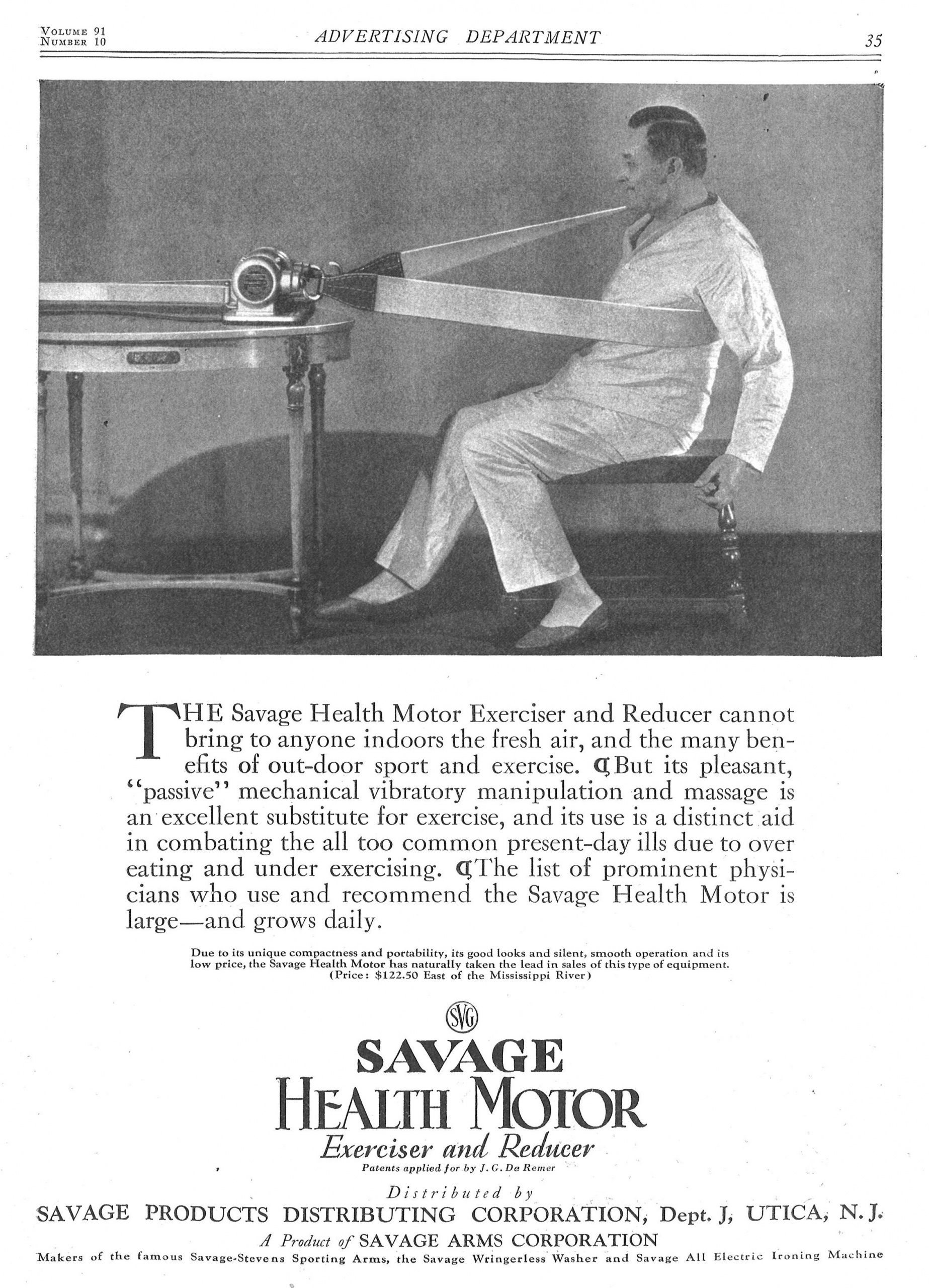 VOLUME 91
NUMBER 10

ADVERTISING DEPARTMENT

35

THE Savage Health Motor Exerciser and Reducer cannot bring to anyone indoors the fresh air, and the many benefits of out-door sport and exercise. ¶But its pleasant, "passive" mechanical vibratory manipulation and massage is an excellent substitute for exercise, and its use is a distinct aid in combating the all too common present-day ills due to over eating and under exercising. ¶The list of prominent physicians who use and recommend the Savage Health Motor is large—and grows daily.

Due to its unique compactness and portability, its good looks and silent, smooth operation and its low price, the Savage Health Motor has naturally taken the lead in sales of this type of equipment. (Price: $122.50 East of the Mississippi River)

SVG

SAVAGE
HEALTH MOTOR
Exerciser and Reducer
Patents applied for by J. G. De Remer

Distributed by
SAVAGE PRODUCTS DISTRIBUTING CORPORATION, Dept. J, UTICA, N. J.
A Product of SAVAGE ARMS CORPORATION
Makers of the famous Savage-Stevens Sporting Arms, the Savage Wringerless Washer and Savage All Electric Ironing Machine